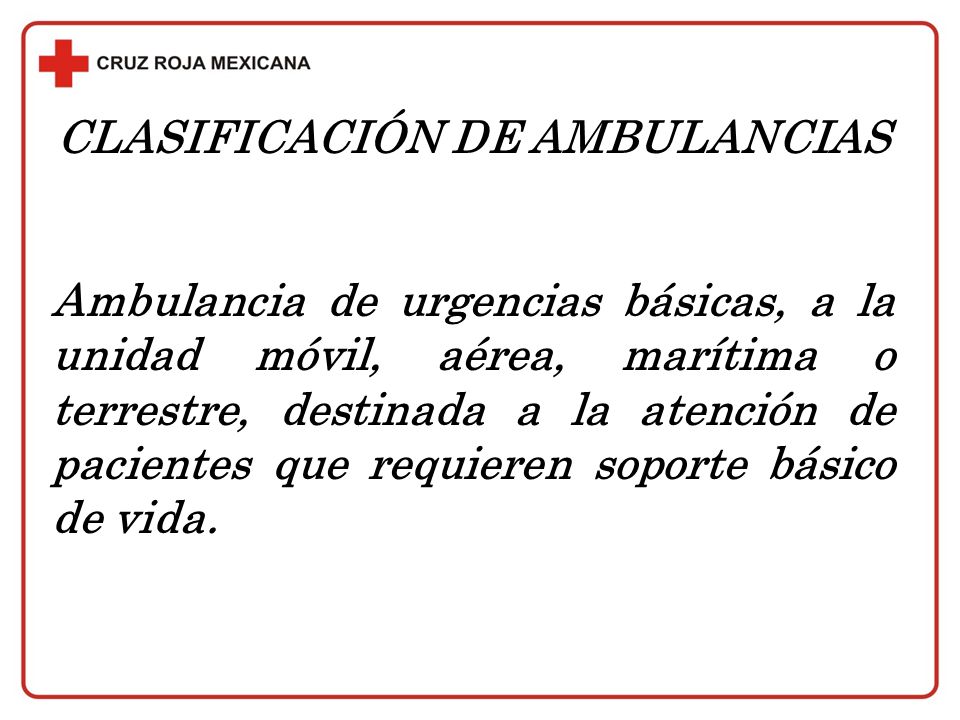 CRUZ ROJA MEXICANA

CLASIFICACIÓN DE AMBULANCIAS

Ambulancia de urgencias básicas, a la unidad móvil, aérea, marítima o terrestre, destinada a la atención de pacientes que requieren soporte básico de vida.